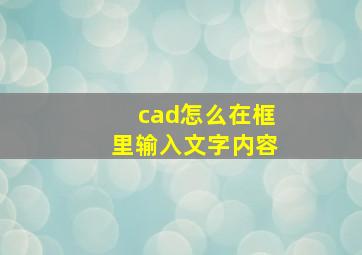 cad怎么在框里输入文字内容